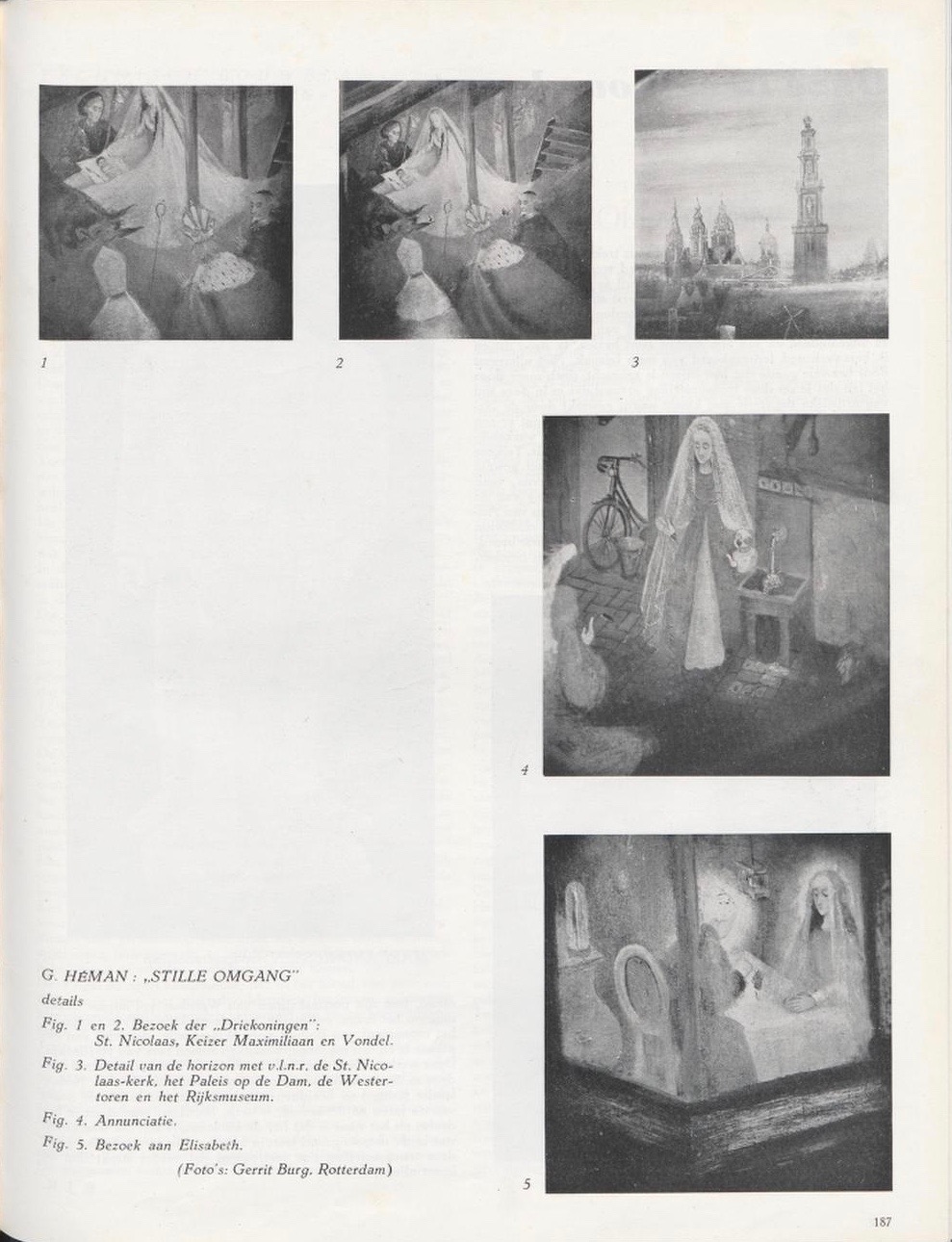 1

2

3

4

5

G. HEMAN : „STILLE OMGANG"
details

Fig. 1 en 2. Bezoek der „Driekoningen": St. Nicolaas, Keizer Maximiliaan en Vondel.

Fig. 3. Detail van de horizon met v.l.n.r. de St. Nicolaas-kerk, het Paleis op de Dam, de Westertoren en het Rijksmuseum.

Fig. 4. Annunciatie.

Fig. 5. Bezoek aan Elisabeth.

(Foto's: Gerrit Burg, Rotterdam)

187